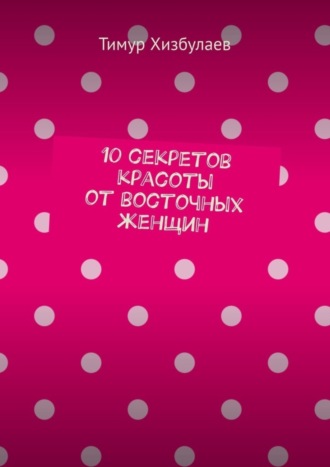 Тимур Хизбулаев

10 СЕКРЕТОВ КРАСОТЫ ОТ ВОСТОЧНЫХ ЖЕНЩИН